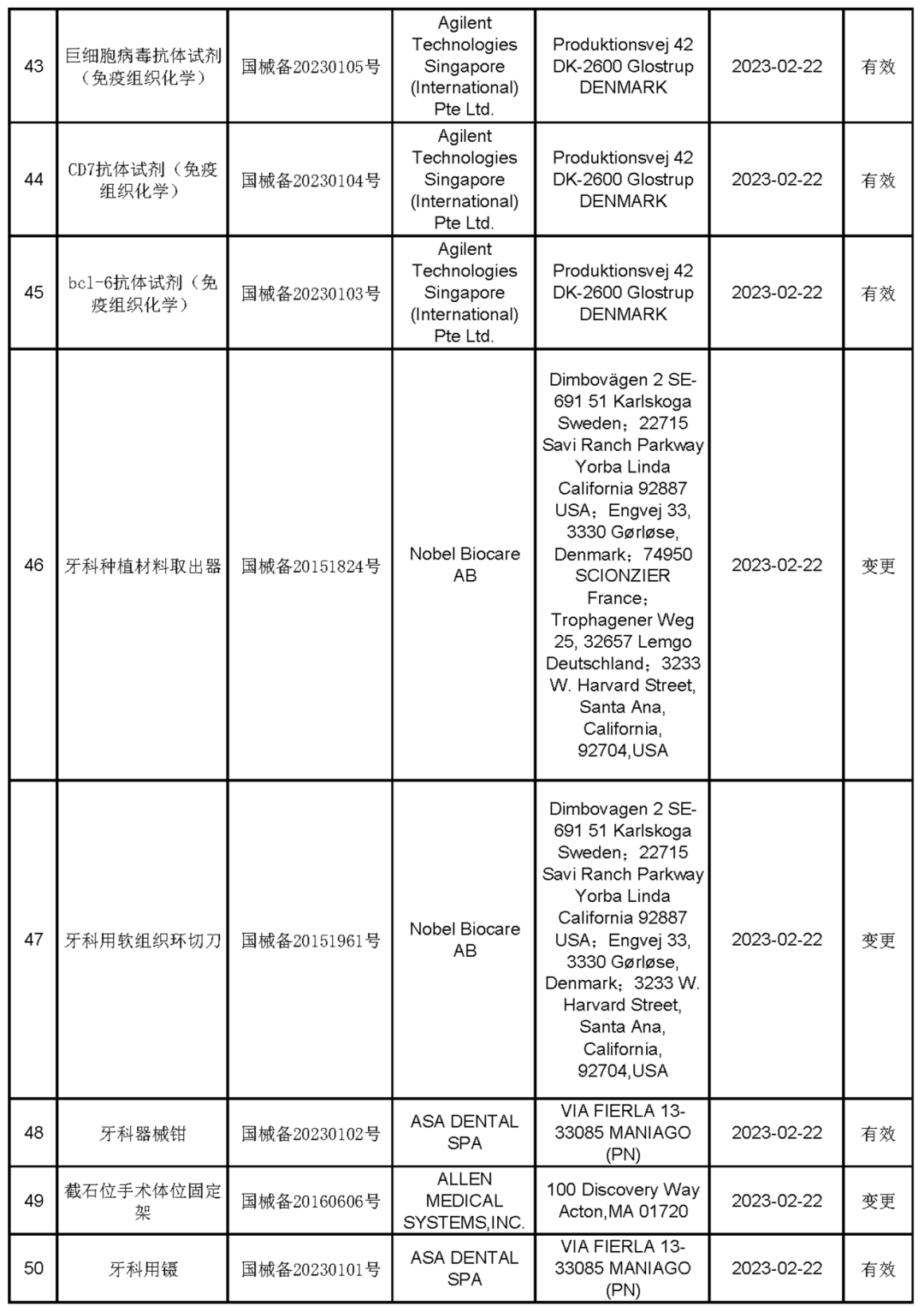 | 43 | 巨细胞病毒抗体试剂（免疫组织化学） | 国械备20230105号 | Agilent Technologies Singapore (International) Pte Ltd. | Produktionsvej 42 DK-2600 Glostrup DENMARK | 2023-02-22 | 有效 |
|---|---|---|---|---|---|---|
| 44 | CD7抗体试剂（免疫组织化学） | 国械备20230104号 | Agilent Technologies Singapore (International) Pte Ltd. | Produktionsvej 42 DK-2600 Glostrup DENMARK | 2023-02-22 | 有效 |
| 45 | bcl-6抗体试剂（免疫组织化学） | 国械备20230103号 | Agilent Technologies Singapore (International) Pte Ltd. | Produktionsvej 42 DK-2600 Glostrup DENMARK | 2023-02-22 | 有效 |
| 46 | 牙科种植材料取出器 | 国械备20151824号 | Nobel Biocare AB | Dimbovägen 2 SE-691 51 Karlskoga Sweden；22715 Savi Ranch Parkway Yorba Linda California 92887 USA；Engvej 33, 3330 Gørløse, Denmark；74950 SCIONZIER France；Trophagener Weg 25, 32657 Lemgo Deutschland；3233 W. Harvard Street, Santa Ana, California, 92704,USA | 2023-02-22 | 变更 |
| 47 | 牙科用软组织环切刀 | 国械备20151961号 | Nobel Biocare AB | Dimbovagen 2 SE-691 51 Karlskoga Sweden；22715 Savi Ranch Parkway Yorba Linda California 92887 USA；Engvej 33, 3330 Gørløse, Denmark；3233 W. Harvard Street, Santa Ana, California, 92704,USA | 2023-02-22 | 变更 |
| 48 | 牙科器械钳 | 国械备20230102号 | ASA DENTAL SPA | VIA FIERLA 13-33085 MANIAGO (PN) | 2023-02-22 | 有效 |
| 49 | 截石位手术体位固定架 | 国械备20160606号 | ALLEN MEDICAL SYSTEMS,INC. | 100 Discovery Way Acton,MA 01720 | 2023-02-22 | 变更 |
| 50 | 牙科用镊 | 国械备20230101号 | ASA DENTAL SPA | VIA FIERLA 13-33085 MANIAGO (PN) | 2023-02-22 | 有效 |